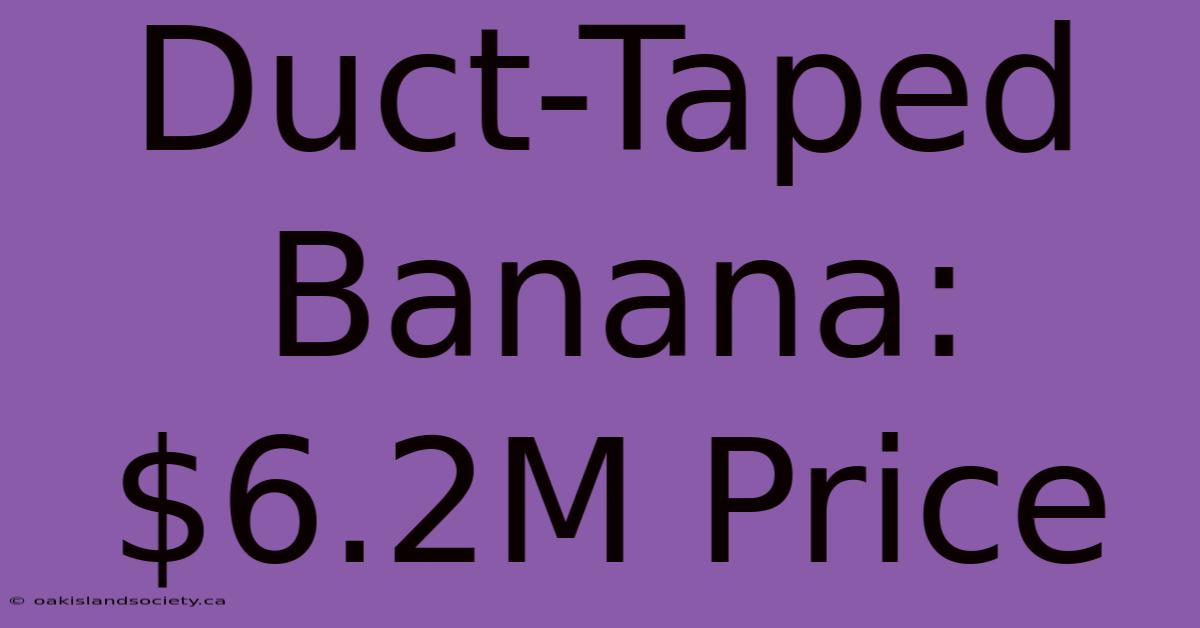 Duct-Taped Banana: \$6.2M Price

© oakislandsociety.ca